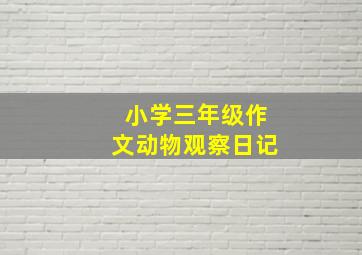 小学三年级作文动物观察日记